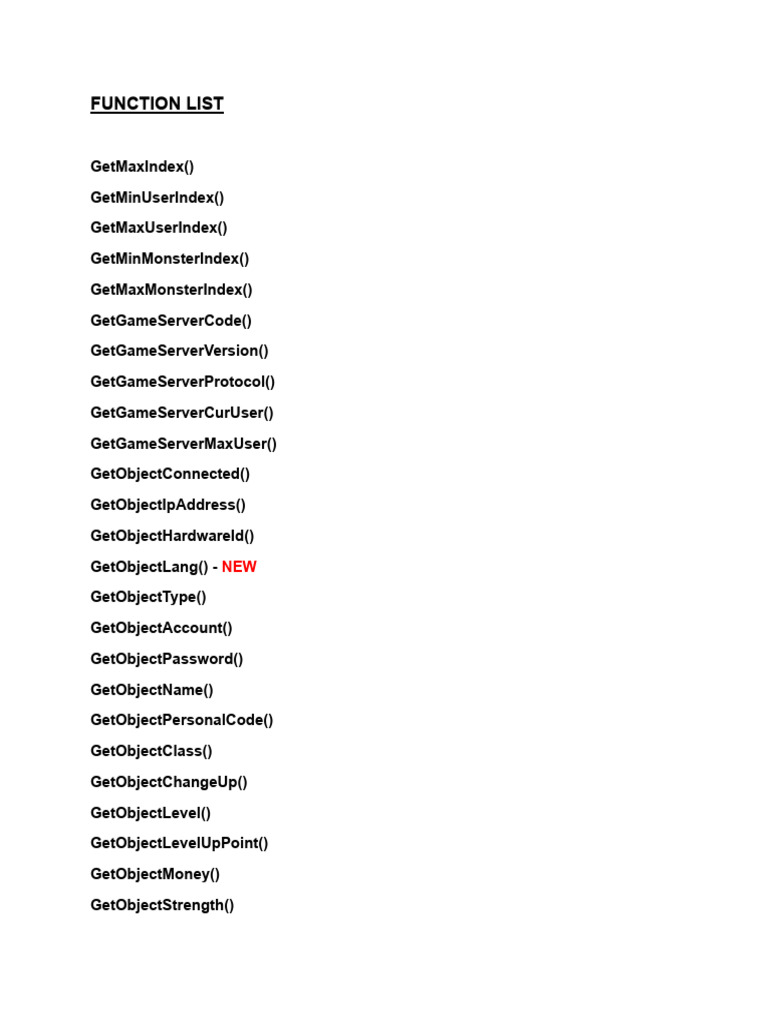 FUNCTION LIST

GetMaxIndex()

GetMinUserIndex()

GetMaxUserIndex()

GetMinMonsterIndex()

GetMaxMonsterIndex()

GetGameServerCode()

GetGameServerVersion()

GetGameServerProtocol()

GetGameServerCurUser()

GetGameServerMaxUser()

GetObjectConnected()

GetObjectIpAddress()

GetObjectHardwareId()

GetObjectLang() - NEW

GetObjectType()

GetObjectAccount()

GetObjectPassword()

GetObjectName()

GetObjectPersonalCode()

GetObjectClass()

GetObjectChangeUp()

GetObjectLevel()

GetObjectLevelUpPoint()

GetObjectMoney()

GetObjectStrength()